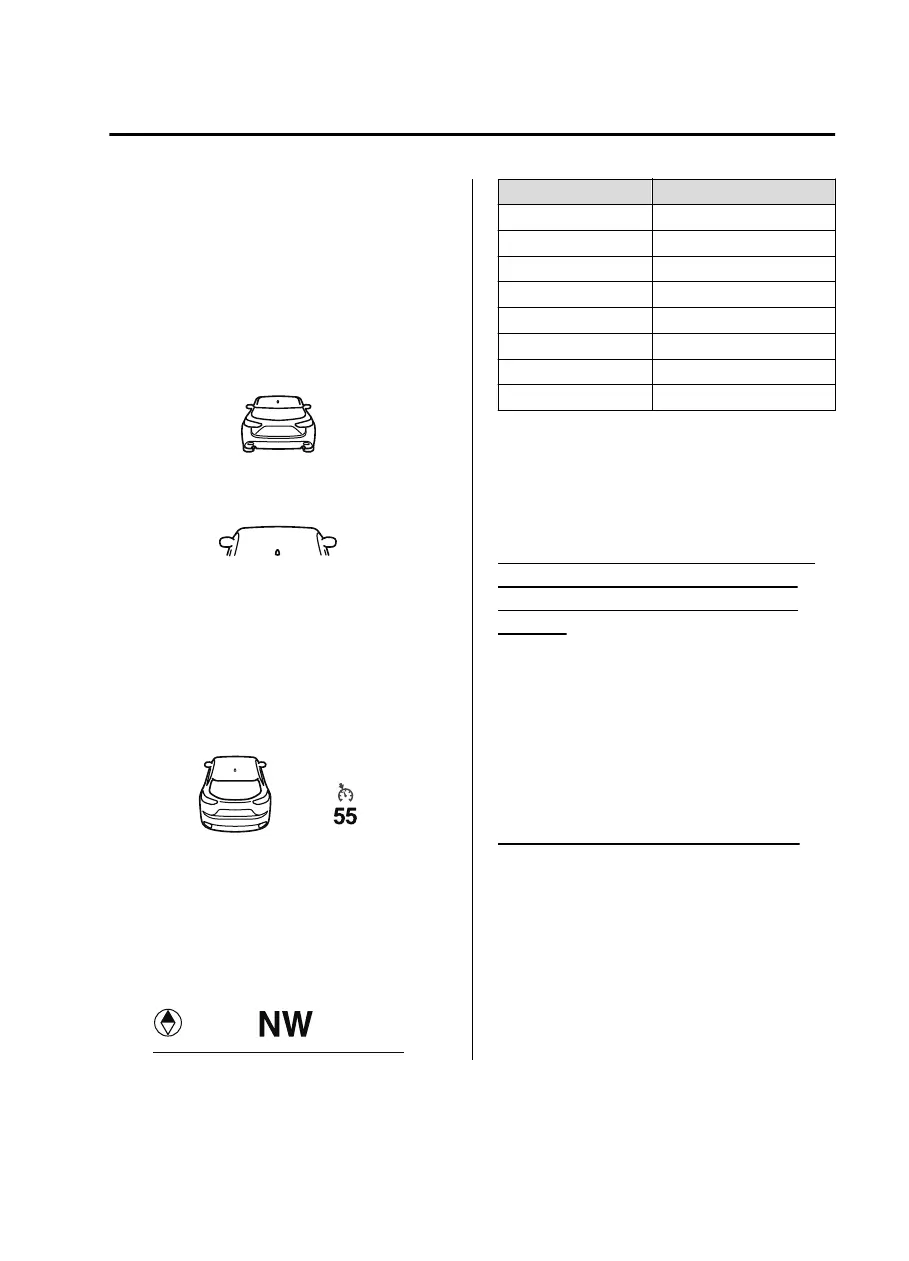 55

NW